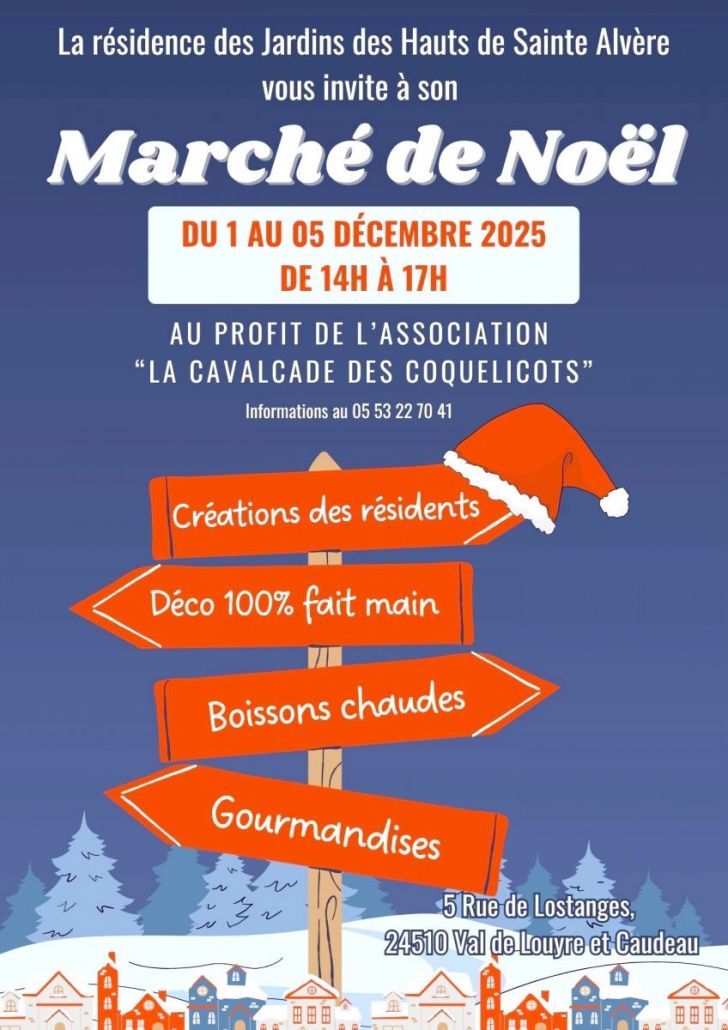 La résidence des Jardins des Hauts de Sainte Alvère vous invite à son

Marché de Noël

DU 1 AU 05 DÉCEMBRE 2025
DE 14H À 17H

AU PROFIT DE L'ASSOCIATION
"LA CAVALCADE DES COQUELICOTS"

Informations au 05 53 22 70 41

Créations des résidents

Déco 100% fait main

Boissons chaudes

Gourmandises

5 Rue de Lostanges,
24510 Val de Louyre et Caudeau